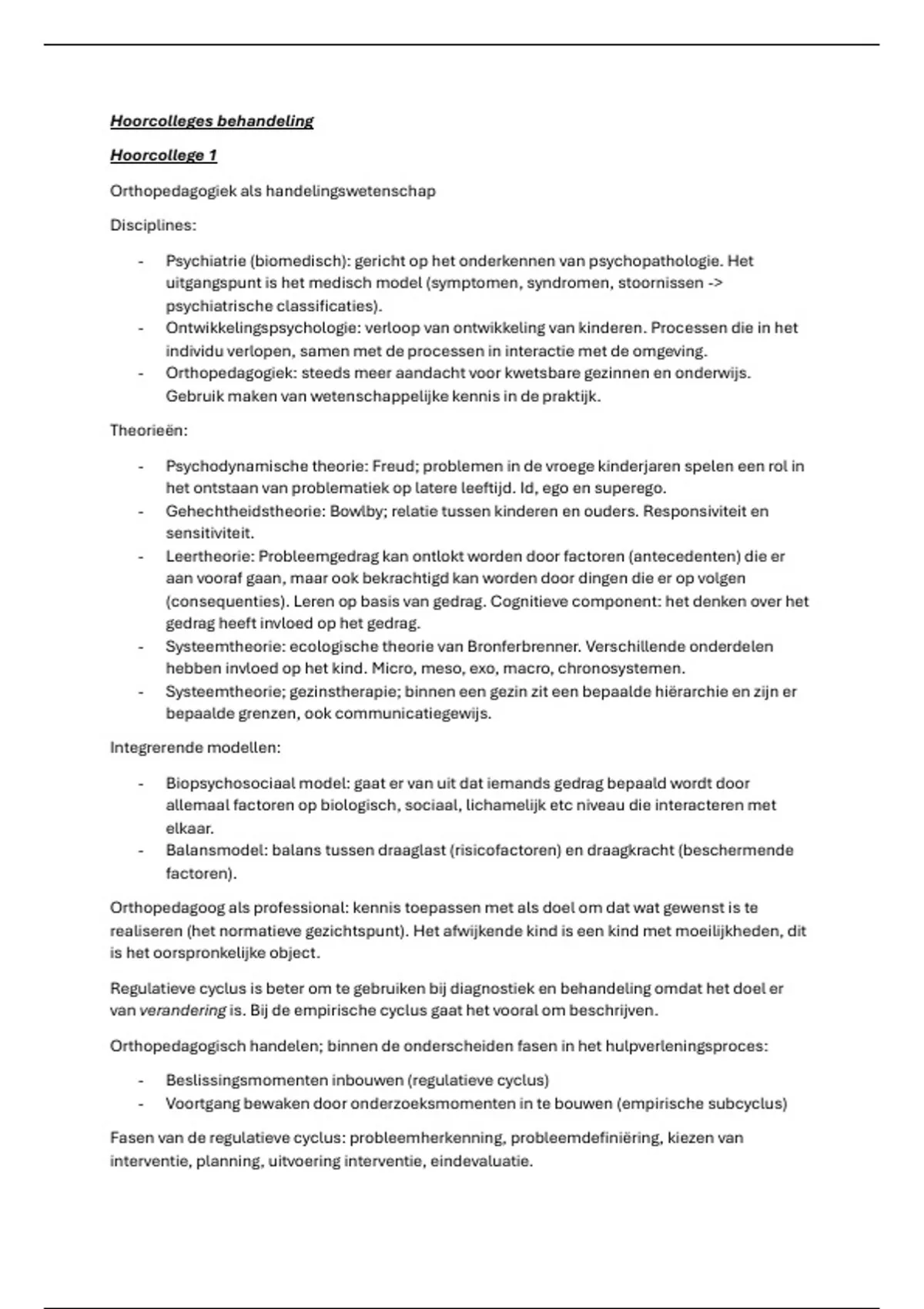 Hoorcolleges behandeling

Hoorcollege 1

Orthopedagogiek als handelingswetenschap

Disciplines:

- Psychiatrie (biomedisch): gericht op het onderkennen van psychopathologie. Het uitgangspunt is het medisch model (symptomen, syndromen, stoornissen -> psychiatrische classificaties).
- Ontwikkelingspsychologie: verloop van ontwikkeling van kinderen. Processen die in het individu verlopen, samen met de processen in interactie met de omgeving.
- Orthopedagogiek: steeds meer aandacht voor kwetsbare gezinnen en onderwijs. Gebruik maken van wetenschappelijke kennis in de praktijk.

Theorieën:

- Psychodynamische theorie: Freud; problemen in de vroege kinderjaren spelen een rol in het ontstaan van problematiek op latere leeftijd. Id, ego en superego.
- Gehechtheidstheorie: Bowlby; relatie tussen kinderen en ouders. Responsiviteit en sensitiviteit.
- Leertheorie: Probleemgedrag kan ontlokt worden door factoren (antecedenten) die er aan vooraf gaan, maar ook bekrachtigd kan worden door dingen die er op volgen (consequenties). Leren op basis van gedrag. Cognitieve component: het denken over het gedrag heeft invloed op het gedrag.
- Systeemtheorie: ecologische theorie van Bronferbrenner. Verschillende onderdelen hebben invloed op het kind. Micro, meso, exo, macro, chronosystemen.
- Systeemtheorie; gezinstherapie; binnen een gezin zit een bepaalde hiërarchie en zijn er bepaalde grenzen, ook communicatiegewijs.

Integrerende modellen:

- Biopsychosociaal model: gaat er van uit dat iemands gedrag bepaald wordt door allemaal factoren op biologisch, sociaal, lichamelijk etc niveau die interacteren met elkaar.
- Balansmodel: balans tussen draaglast (risicofactoren) en draagkracht (beschermende factoren).

Orthopedagoog als professional: kennis toepassen met als doel om dat wat gewenst is te realiseren (het normatieve gezichtspunt). Het afwijkende kind is een kind met moeilijkheden, dit is het oorspronkelijke object.

Regulatieve cyclus is beter om te gebruiken bij diagnostiek en behandeling omdat het doel er van verandering is. Bij de empirische cyclus gaat het vooral om beschrijven.

Orthopedagogisch handelen; binnen de onderscheiden fasen in het hulpverleningsproces:

- Beslissingsmomenten inbouwen (regulatieve cyclus)
- Voortgang bewaken door onderzoeksmomenten in te bouwen (empirische subcyclus)

Fasen van de regulatieve cyclus: probleemherkenning, probleemdefiniëring, kiezen van interventie, planning, uitvoering interventie, eindevaluatie.